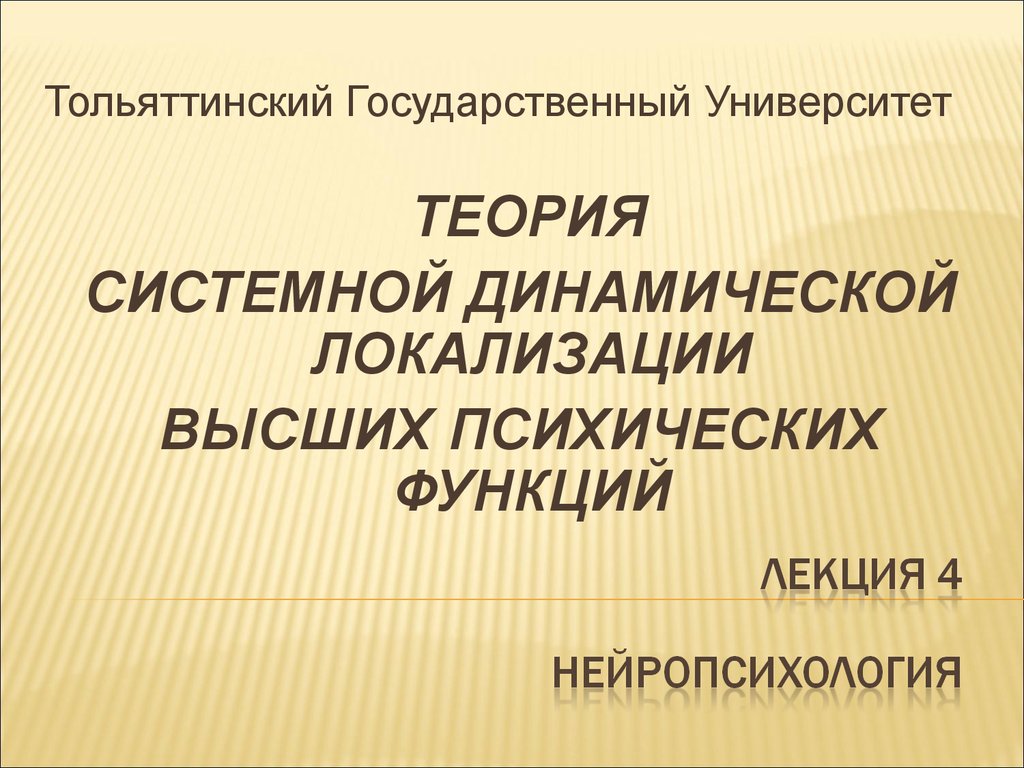 Тольяттинский Государственный Университет

ТЕОРИЯ
СИСТЕМНОЙ ДИНАМИЧЕСКОЙ ЛОКАЛИЗАЦИИ
ВЫСШИХ ПСИХИЧЕСКИХ ФУНКЦИЙ

ЛЕКЦИЯ 4

НЕЙРОПСИХОЛОГИЯ